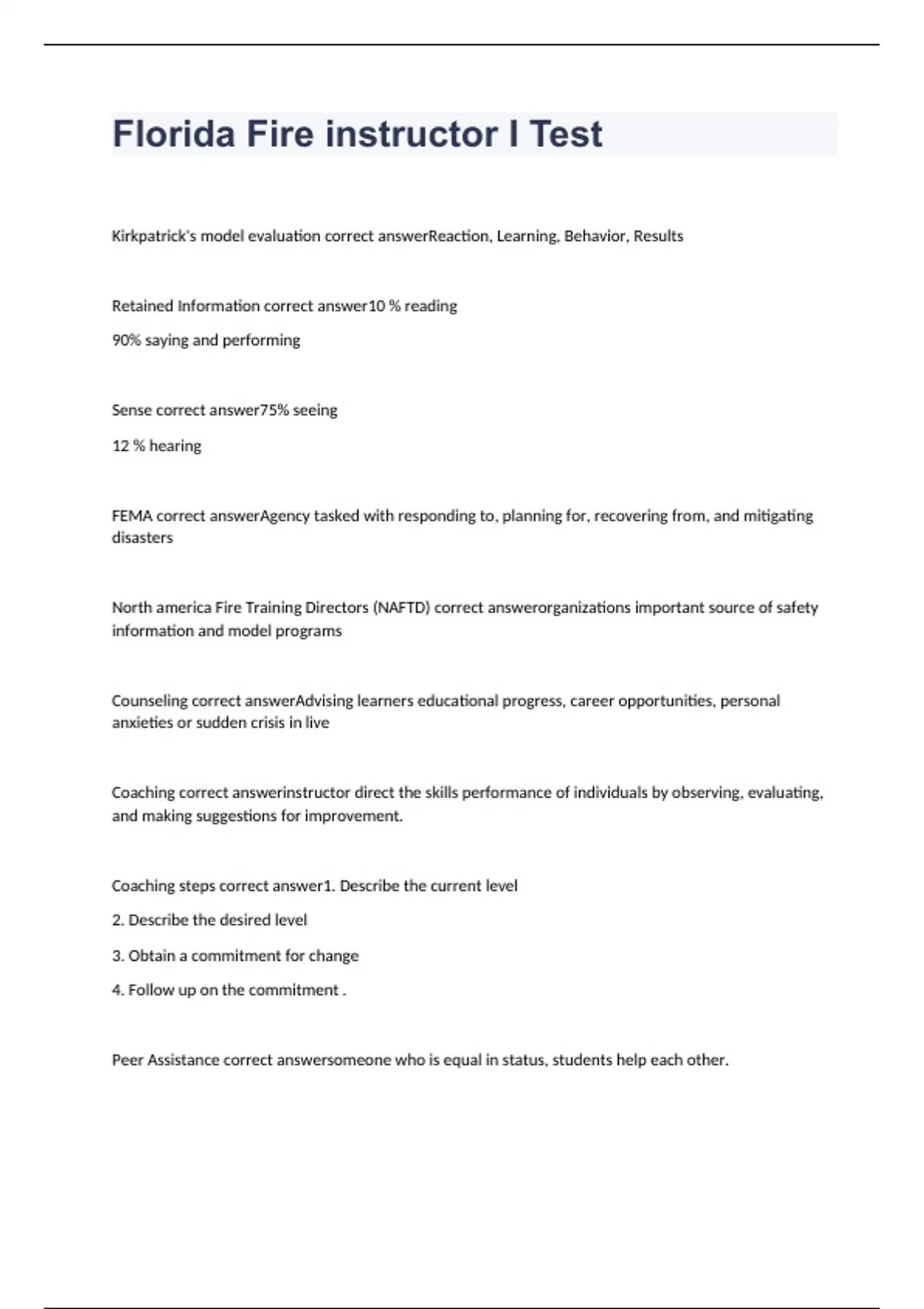 Florida Fire instructor I Test

Kirkpatrick's model evaluation correct answerReaction, Learning, Behavior, Results

Retained Information correct answer10 % reading

90% saying and performing

Sense correct answer75% seeing

12 % hearing

FEMA correct answerAgency tasked with responding to, planning for, recovering from, and mitigating disasters

North america Fire Training Directors (NAFTD) correct answerorganizations important source of safety information and model programs

Counseling correct answerAdvising learners educational progress, career opportunities, personal anxieties or sudden crisis in live

Coaching correct answerinstructor direct the skills performance of individuals by observing, evaluating, and making suggestions for improvement.

Coaching steps correct answer1. Describe the current level

2. Describe the desired level

3. Obtain a commitment for change

4. Follow up on the commitment .

Peer Assistance correct answersomeone who is equal in status, students help each other.